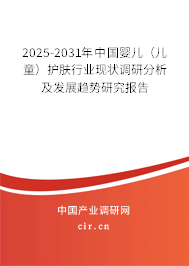 2025-2031年中国婴儿（儿童）护肤行业现状调研分析及发展趋势研究报告

中国产业调研网
cir.cn